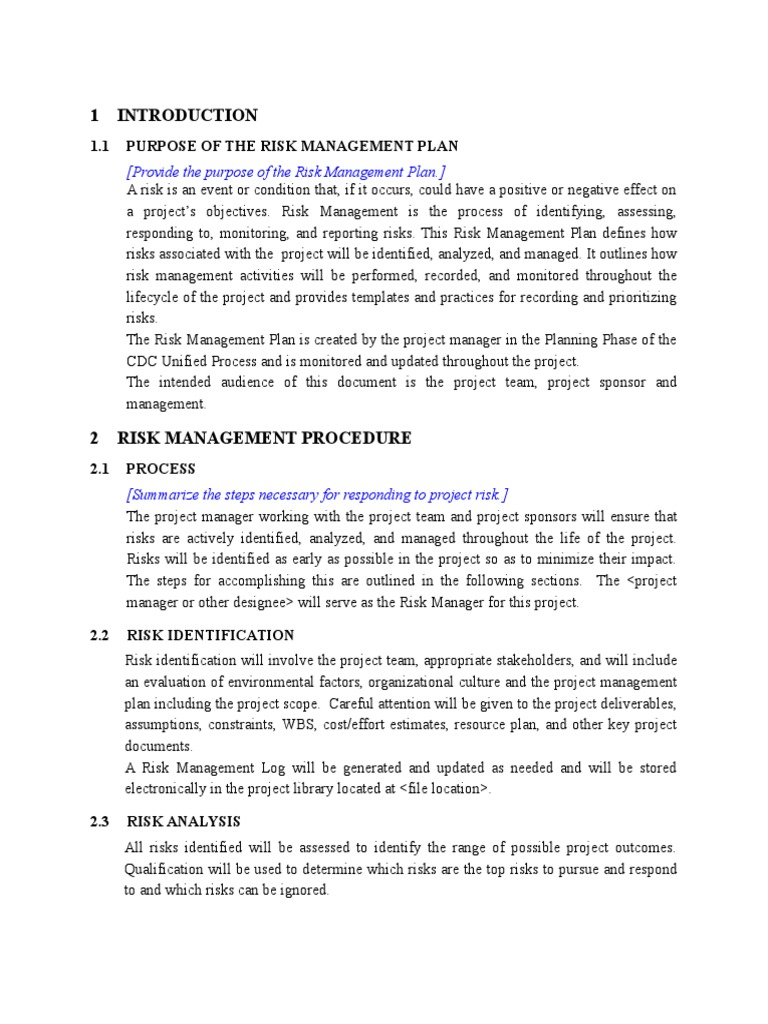 1 INTRODUCTION

1.1 PURPOSE OF THE RISK MANAGEMENT PLAN

[Provide the purpose of the Risk Management Plan.]

A risk is an event or condition that, if it occurs, could have a positive or negative effect on a project's objectives. Risk Management is the process of identifying, assessing, responding to, monitoring, and reporting risks. This Risk Management Plan defines how risks associated with the project will be identified, analyzed, and managed. It outlines how risk management activities will be performed, recorded, and monitored throughout the lifecycle of the project and provides templates and practices for recording and prioritizing risks.

The Risk Management Plan is created by the project manager in the Planning Phase of the CDC Unified Process and is monitored and updated throughout the project.

The intended audience of this document is the project team, project sponsor and management.

2 RISK MANAGEMENT PROCEDURE

2.1 PROCESS

[Summarize the steps necessary for responding to project risk.]

The project manager working with the project team and project sponsors will ensure that risks are actively identified, analyzed, and managed throughout the life of the project. Risks will be identified as early as possible in the project so as to minimize their impact. The steps for accomplishing this are outlined in the following sections. The <project manager or other designee> will serve as the Risk Manager for this project.

2.2 RISK IDENTIFICATION

Risk identification will involve the project team, appropriate stakeholders, and will include an evaluation of environmental factors, organizational culture and the project management plan including the project scope. Careful attention will be given to the project deliverables, assumptions, constraints, WBS, cost/effort estimates, resource plan, and other key project documents.

A Risk Management Log will be generated and updated as needed and will be stored electronically in the project library located at <file location>.

2.3 RISK ANALYSIS

All risks identified will be assessed to identify the range of possible project outcomes. Qualification will be used to determine which risks are the top risks to pursue and respond to and which risks can be ignored.